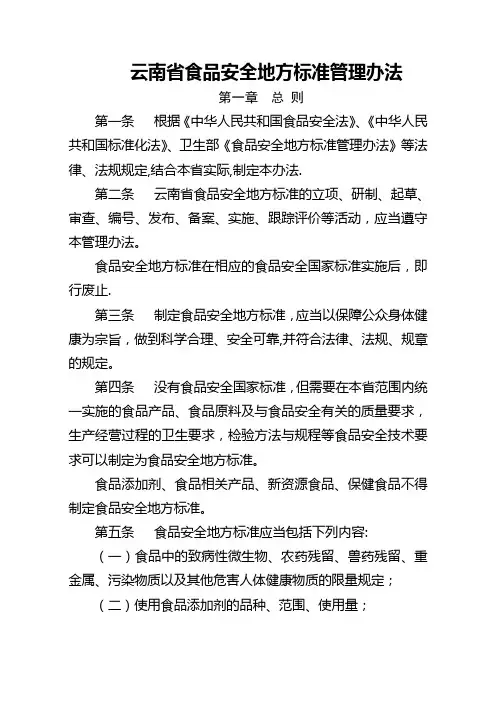 云南省食品安全地方标准管理办法

第一章　总 则

第一条　根据《中华人民共和国食品安全法》、《中华人民共和国标准化法》、卫生部《食品安全地方标准管理办法》等法律、法规规定,结合本省实际,制定本办法.

第二条　云南省食品安全地方标准的立项、研制、起草、审查、编号、发布、备案、实施、跟踪评价等活动，应当遵守本管理办法。

食品安全地方标准在相应的食品安全国家标准实施后，即行废止.

第三条　制定食品安全地方标准，应当以保障公众身体健康为宗旨，做到科学合理、安全可靠,并符合法律、法规、规章的规定。

第四条　没有食品安全国家标准，但需要在本省范围内统一实施的食品产品、食品原料及与食品安全有关的质量要求，生产经营过程的卫生要求，检验方法与规程等食品安全技术要求可以制定为食品安全地方标准。

食品添加剂、食品相关产品、新资源食品、保健食品不得制定食品安全地方标准。

第五条　食品安全地方标准应当包括下列内容:

（一）食品中的致病性微生物、农药残留、兽药残留、重金属、污染物质以及其他危害人体健康物质的限量规定；

（二）使用食品添加剂的品种、范围、使用量；